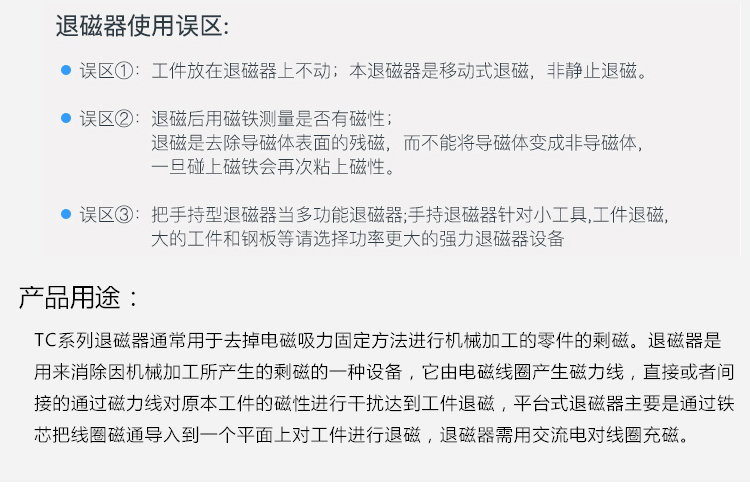 退磁器使用误区:

• 误区①:工件放在退磁器上不动;本退磁器是移动式退磁,非静止退磁。

• 误区②:退磁后用磁铁测量是否有磁性;
退磁是去除导磁体表面的残磁,而不能将导磁体变成非导磁体,
一旦碰上磁铁会再次粘上磁性。

• 误区③:把手持型退磁器当多功能退磁器;手持退磁器针对小工具,工件退磁,
大的工件和钢板等请选择功率更大的强力退磁器设备

产品用途:

TC系列退磁器通常用于去掉电磁吸力固定方法进行机械加工的零件的剩磁。退磁器是用来消除因机械加工所产生的剩磁的一种设备,它由电磁线圈产生磁力线,直接或者间接的通过磁力线对原本工件的磁性进行干扰达到工件退磁,平台式退磁器主要是通过铁芯把线圈磁通导入到一个平面上对工件进行退磁,退磁器需用交流电对线圈充磁。